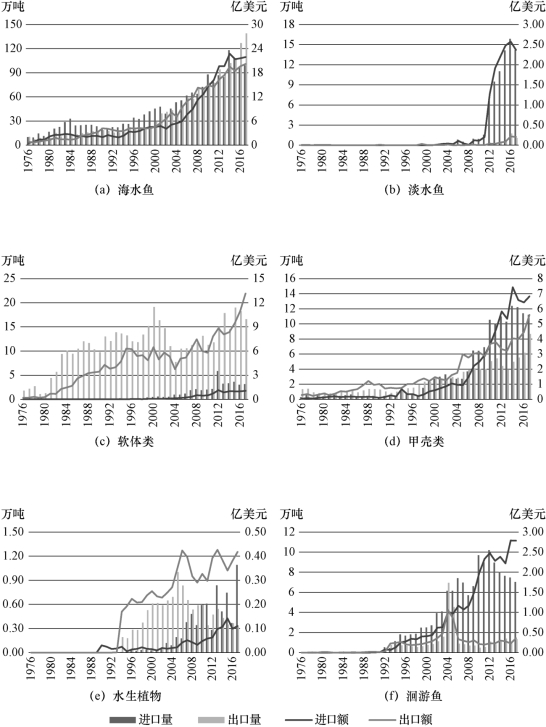 万吨 亿美元
150 120 90 60 30 0
30 24 18 12 6 0
1976 1980 1984 1988 1992 1996 2000 2004 2008 2012 2016
(a) 海水鱼

万吨 亿美元
18 15 12 9 6 3 0
3.00 2.50 2.00 1.50 1.00 0.50 0.00
1976 1980 1984 1988 1992 1996 2000 2004 2008 2012 2016
(b) 淡水鱼

万吨 亿美元
25 20 15 10 5 0
15 12 9 6 3 0
1976 1980 1984 1988 1992 1996 2000 2004 2008 2012 2016
(c) 软体类

万吨 亿美元
16 14 12 10 8 6 4 2 0
8 7 6 5 4 3 2 1 0
1976 1980 1984 1988 1992 1996 2000 2004 2008 2012 2016
(d) 甲壳类

万吨 亿美元
1.50 1.20 0.90 0.60 0.30 0.00
0.50 0.40 0.30 0.20 0.10 0.00
1976 1980 1984 1988 1992 1996 2000 2004 2008 2012 2016
(e) 水生植物

万吨 亿美元
12 10 8 6 4 2 0
3.00 2.50 2.00 1.50 1.00 0.50 0.00
1976 1980 1984 1988 1992 1996 2000 2004 2008 2012 2016
(f) 洄游鱼

进口量 出口量 进口额 出口额